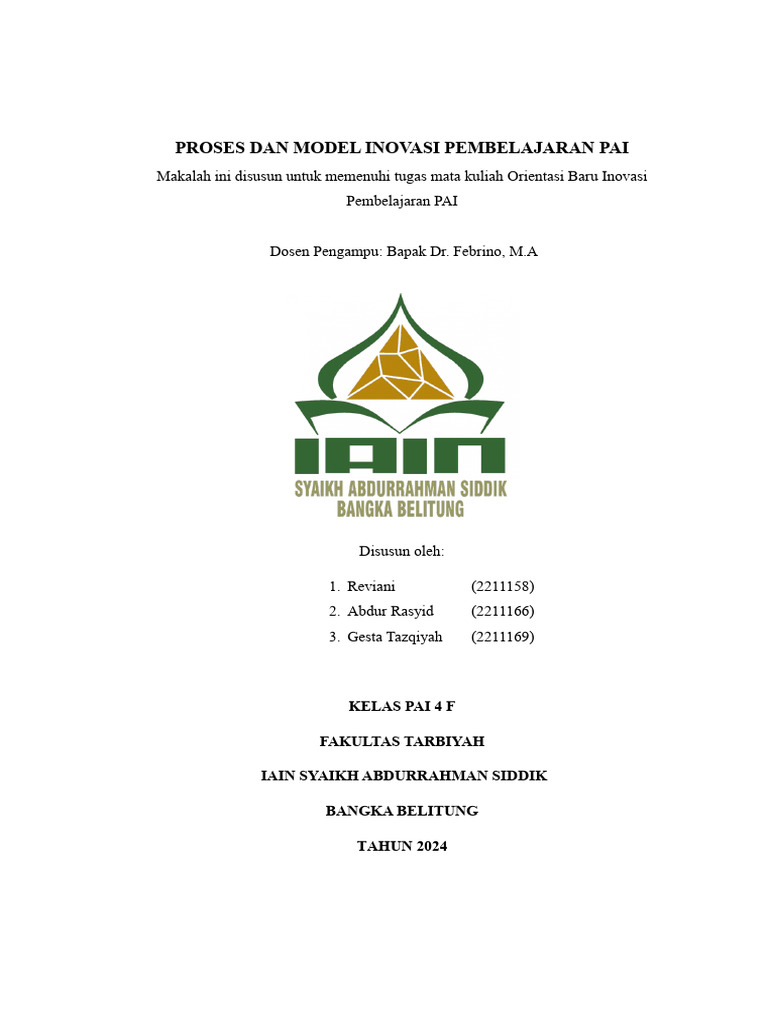 PROSES DAN MODEL INOVASI PEMBELAJARAN PAI

Makalah ini disusun untuk memenuhi tugas mata kuliah Orientasi Baru Inovasi Pembelajaran PAI

Dosen Pengampu: Bapak Dr. Febrino, M.A

IAIN
SYAIKH ABDURRAHMAN SIDDIK
BANGKA BELITUNG

Disusun oleh:

1. Reviani (2211158)
2. Abdur Rasyid (2211166)
3. Gesta Tazqiyah (2211169)

KELAS PAI 4 F

FAKULTAS TARBIYAH

IAIN SYAIKH ABDURRAHMAN SIDDIK

BANGKA BELITUNG

TAHUN 2024